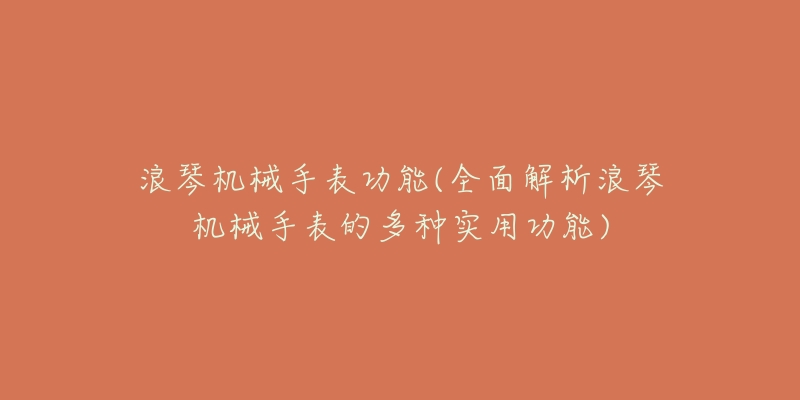 浪琴机械手表功能(全面解析浪琴机械手表的多种实用功能)